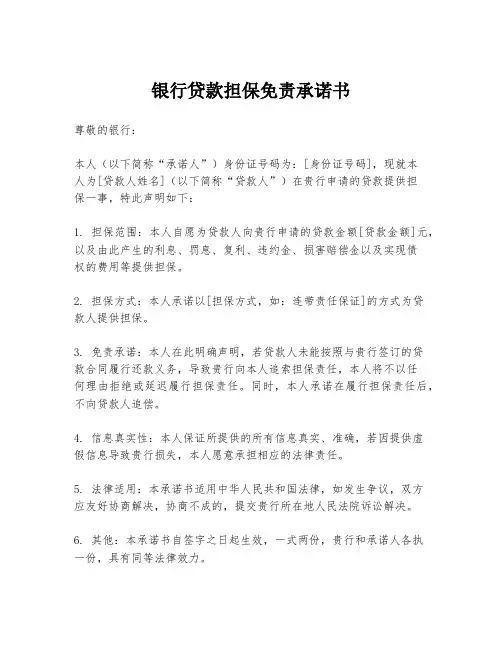 银行贷款担保免责承诺书

尊敬的银行：

本人（以下简称“承诺人”）身份证号码为：[身份证号码]，现就本人为[贷款人姓名]（以下简称“贷款人”）在贵行申请的贷款提供担保一事，特此声明如下：

1. 担保范围：本人自愿为贷款人向贵行申请的贷款金额[贷款金额]元，以及由此产生的利息、罚息、复利、违约金、损害赔偿金以及实现债权的费用等提供担保。

2. 担保方式：本人承诺以[担保方式，如：连带责任保证]的方式为贷款人提供担保。

3. 免责承诺：本人在此明确声明，若贷款人未能按照与贵行签订的贷款合同履行还款义务，导致贵行向本人追索担保责任，本人将不以任何理由拒绝或延迟履行担保责任。同时，本人承诺在履行担保责任后，不向贷款人追偿。

4. 信息真实性：本人保证所提供的所有信息真实、准确，若因提供虚假信息导致贵行损失，本人愿意承担相应的法律责任。

5. 法律适用：本承诺书适用中华人民共和国法律，如发生争议，双方应友好协商解决，协商不成的，提交贵行所在地人民法院诉讼解决。

6. 其他：本承诺书自签字之日起生效，一式两份，贵行和承诺人各执一份，具有同等法律效力。